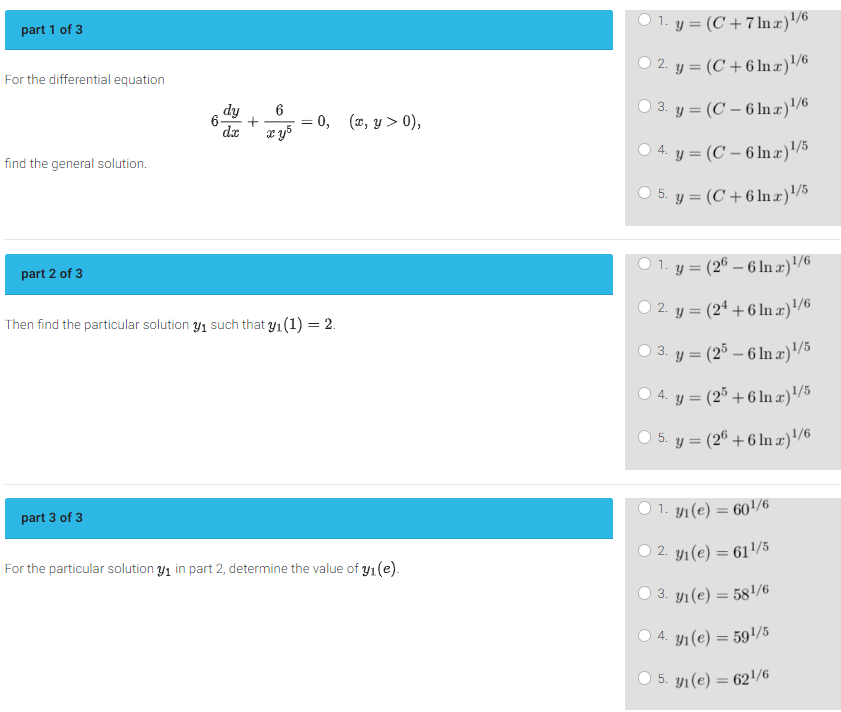 part 1 of 3

For the differential equation

$6\frac{dy}{dx} + \frac{6}{x\,y^5} = 0, \quad (x,\, y > 0),$

find the general solution.

1. $y = (C + 7\ln x)^{1/6}$

2. $y = (C + 6\ln x)^{1/6}$

3. $y = (C - 6\ln x)^{1/6}$

4. $y = (C - 6\ln x)^{1/5}$

5. $y = (C + 6\ln x)^{1/5}$

part 2 of 3

Then find the particular solution $y_1$ such that $y_1(1) = 2$.

1. $y = (2^6 - 6\ln x)^{1/6}$

2. $y = (2^4 + 6\ln x)^{1/6}$

3. $y = (2^5 - 6\ln x)^{1/5}$

4. $y = (2^5 + 6\ln x)^{1/5}$

5. $y = (2^6 + 6\ln x)^{1/6}$

part 3 of 3

For the particular solution $y_1$ in part 2, determine the value of $y_1(e)$.

1. $y_1(e) = 60^{1/6}$

2. $y_1(e) = 61^{1/5}$

3. $y_1(e) = 58^{1/6}$

4. $y_1(e) = 59^{1/5}$

5. $y_1(e) = 62^{1/6}$